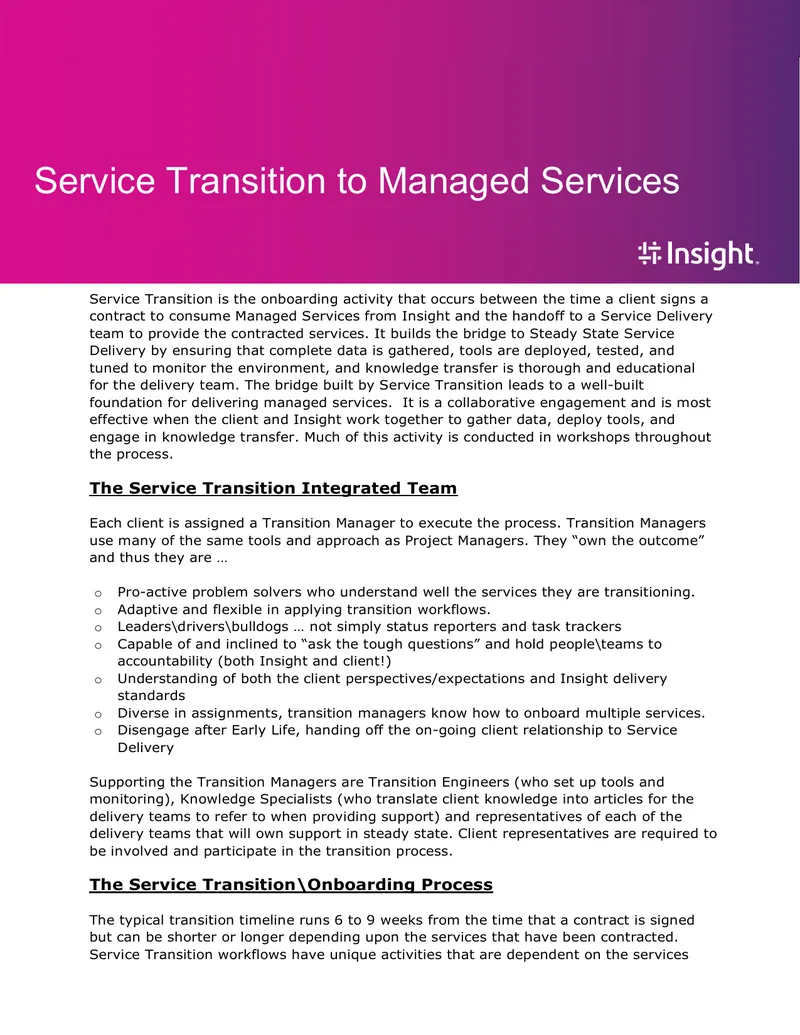 Service Transition to Managed Services

Insight.

Service Transition is the onboarding activity that occurs between the time a client signs a contract to consume Managed Services from Insight and the handoff to a Service Delivery team to provide the contracted services. It builds the bridge to Steady State Service Delivery by ensuring that complete data is gathered, tools are deployed, tested, and tuned to monitor the environment, and knowledge transfer is thorough and educational for the delivery team. The bridge built by Service Transition leads to a well-built foundation for delivering managed services. It is a collaborative engagement and is most effective when the client and Insight work together to gather data, deploy tools, and engage in knowledge transfer. Much of this activity is conducted in workshops throughout the process.

The Service Transition Integrated Team

Each client is assigned a Transition Manager to execute the process. Transition Managers use many of the same tools and approach as Project Managers. They "own the outcome" and thus they are …

o Pro-active problem solvers who understand well the services they are transitioning.
o Adaptive and flexible in applying transition workflows.
o Leaders\drivers\bulldogs … not simply status reporters and task trackers
o Capable of and inclined to "ask the tough questions" and hold people\teams to accountability (both Insight and client!)
o Understanding of both the client perspectives/expectations and Insight delivery standards
o Diverse in assignments, transition managers know how to onboard multiple services.
o Disengage after Early Life, handing off the on-going client relationship to Service Delivery

Supporting the Transition Managers are Transition Engineers (who set up tools and monitoring), Knowledge Specialists (who translate client knowledge into articles for the delivery teams to refer to when providing support) and representatives of each of the delivery teams that will own support in steady state. Client representatives are required to be involved and participate in the transition process.

The Service Transition\Onboarding Process

The typical transition timeline runs 6 to 9 weeks from the time that a contract is signed but can be shorter or longer depending upon the services that have been contracted. Service Transition workflows have unique activities that are dependent on the services